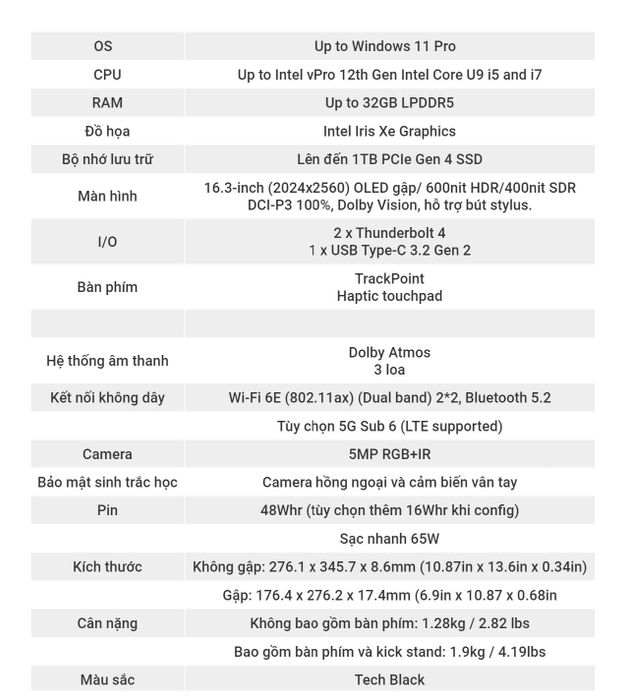 | | |
|---|---|
| OS | Up to Windows 11 Pro |
| CPU | Up to Intel vPro 12th Gen Intel Core U9 i5 and i7 |
| RAM | Up to 32GB LPDDR5 |
| Đồ họa | Intel Iris Xe Graphics |
| Bộ nhớ lưu trữ | Lên đến 1TB PCIe Gen 4 SSD |
| Màn hình | 16.3-inch (2024x2560) OLED gập/ 600nit HDR/400nit SDR DCI-P3 100%, Dolby Vision, hỗ trợ bút stylus. |
| I/O | 2 x Thunderbolt 4 1 x USB Type-C 3.2 Gen 2 |
| Bàn phím | TrackPoint Haptic touchpad |
| | |
| Hệ thống âm thanh | Dolby Atmos 3 loa |
| Kết nối không dây | Wi-Fi 6E (802.11ax) (Dual band) 2*2, Bluetooth 5.2 |
| | Tùy chọn 5G Sub 6 (LTE supported) |
| Camera | 5MP RGB+IR |
| Bảo mật sinh trắc học | Camera hồng ngoại và cảm biến vân tay |
| Pin | 48Whr (tùy chọn thêm 16Whr khi config) |
| | Sạc nhanh 65W |
| Kích thước | Không gập: 276.1 x 345.7 x 8.6mm (10.87in x 13.6in x 0.34in) |
| | Gập: 176.4 x 276.2 x 17.4mm (6.9in x 10.87 x 0.68in |
| Cân nặng | Không bao gồm bàn phím: 1.28kg / 2.82 lbs |
| | Bao gồm bàn phím và kick stand: 1.9kg / 4.19lbs |
| Màu sắc | Tech Black |